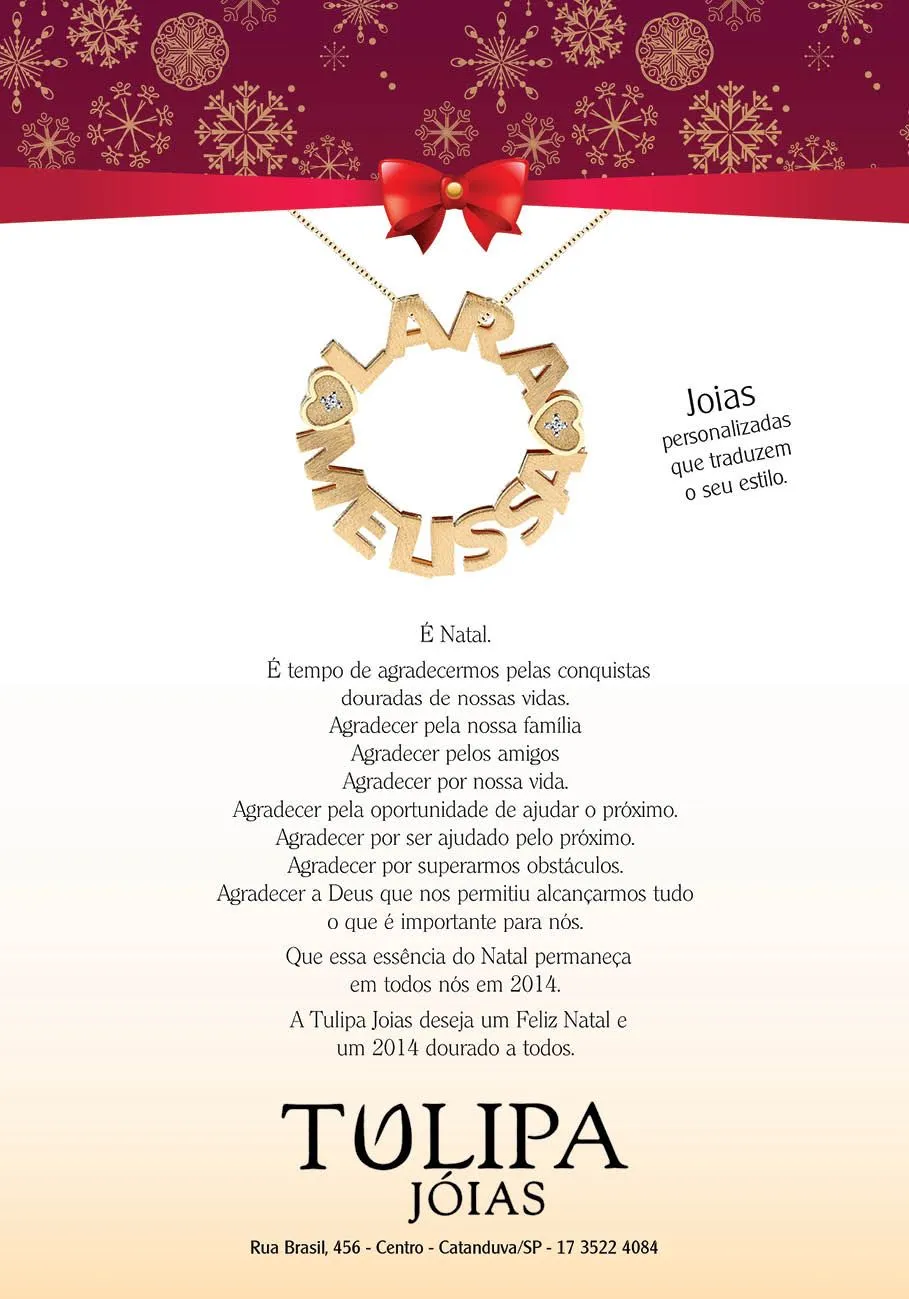 LARA MELISSA

Joias
personalizadas
que traduzem
o seu estilo.

É Natal.

É tempo de agradecermos pelas conquistas douradas de nossas vidas.
Agradecer pela nossa família
Agradecer pelos amigos
Agradecer por nossa vida.
Agradecer pela oportunidade de ajudar o próximo.
Agradecer por ser ajudado pelo próximo.
Agradecer por superarmos obstáculos.
Agradecer a Deus que nos permitiu alcançarmos tudo o que é importante para nós.

Que essa essência do Natal permaneça em todos nós em 2014.

A Tulipa Joias deseja um Feliz Natal e um 2014 dourado a todos.

TULIPA
JÓIAS

Rua Brasil, 456 - Centro - Catanduva/SP - 17 3522 4084